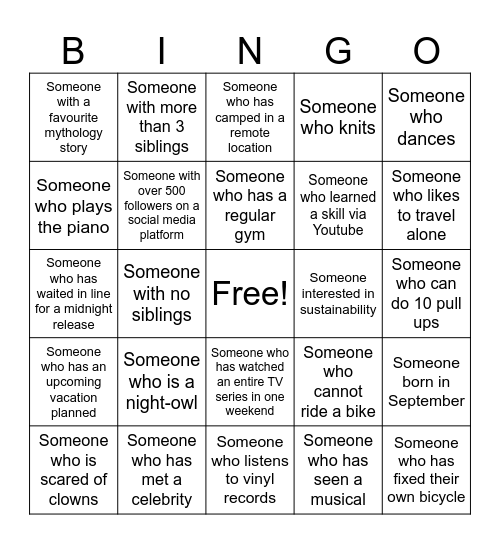 | B | I | N | G | O |
|---|---|---|---|---|
| Someone with a favourite mythology story | Someone with more than 3 siblings | Someone who has camped in a remote location | Someone who knits | Someone who dances |
| Someone who plays the piano | Someone with over 500 followers on a social media platform | Someone who has a regular gym | Someone who learned a skill via Youtube | Someone who likes to travel alone |
| Someone who has waited in line for a midnight release | Someone with no siblings | Free! | Someone interested in sustainability | Someone who can do 10 pull ups |
| Someone who has an upcoming vacation planned | Someone who is a night-owl | Someone who has watched an entire TV series in one weekend | Someone who cannot ride a bike | Someone born in September |
| Someone who is scared of clowns | Someone who has met a celebrity | Someone who listens to vinyl records | Someone who has seen a musical | Someone who has fixed their own bicycle |